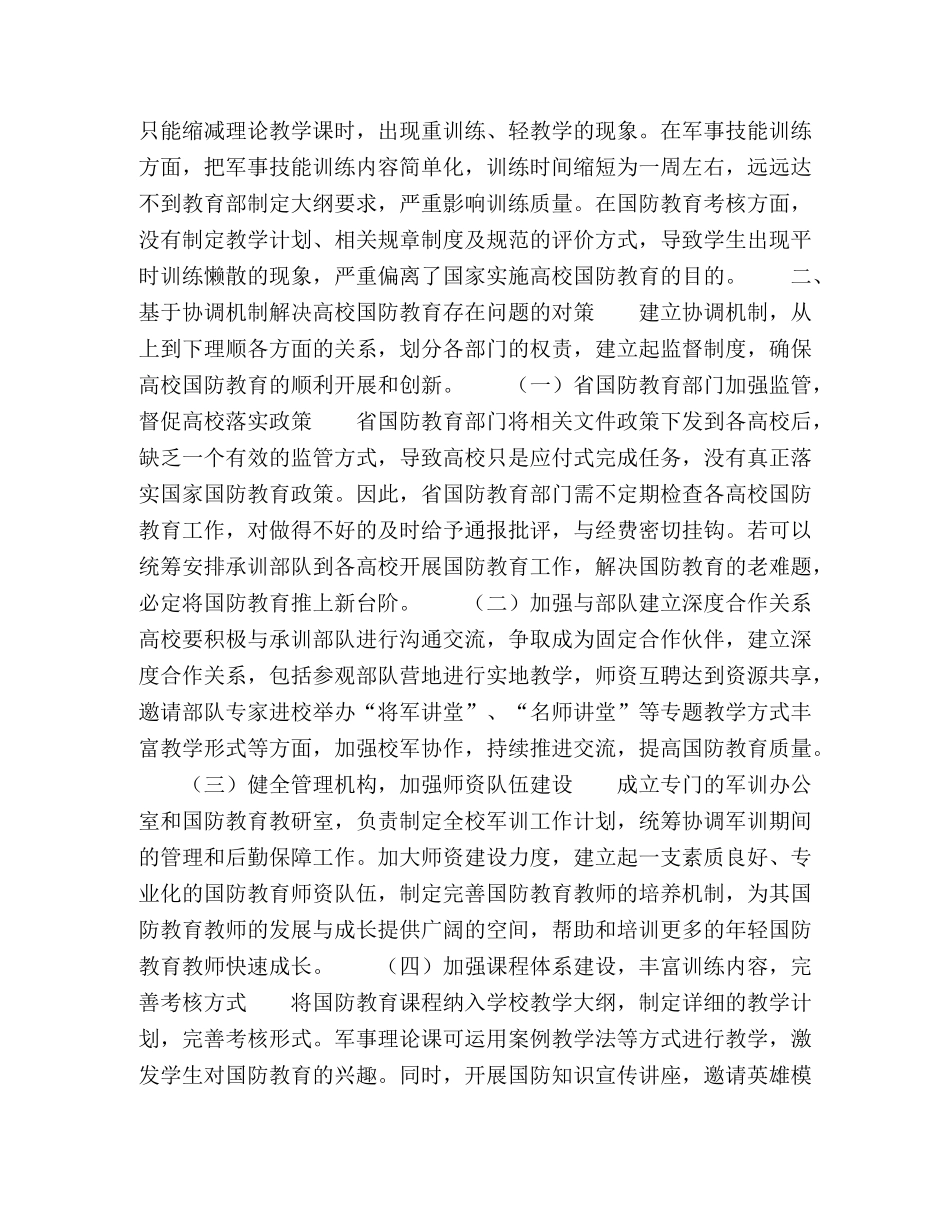 只能缩减理论教学课时，出现重训练、轻教学的现象。在军事技能训练方面，把军事技能训练内容简单化，训练时间缩短为一周左右，远远达不到教育部制定大纲要求，严重影响训练质量。在国防教育考核方面，没有制定教学计划、相关规章制度及规范的评价方式，导致学生出现平时训练懒散的现象，严重偏离了国家实施高校国防教育的目的。　　二、基于协调机制解决高校国防教育存在问题的对策　　建立协调机制，从上到下理顺各方面的关系，划分各部门的权责，建立起监督制度，确保高校国防教育的顺利开展和创新。　　（一）省国防教育部门加强监管，督促高校落实政策　　省国防教育部门将相关文件政策下发到各高校后，缺乏一个有效的监管方式，导致高校只是应付式完成任务，没有真正落实国家国防教育政策。因此，省国防教育部门需不定期检查各高校国防教育工作，对做得不好的及时给予通报批评，与经费密切挂钩。若可以统筹安排承训部队到各高校开展国防教育工作，解决国防教育的老难题，必定将国防教育推上新台阶。　　（二）加强与部队建立深度合作关系　　高校要积极与承训部队进行沟通交流，争取成为固定合作伙伴，建立深度合作关系，包括参观部队营地进行实地教学，师资互聘达到资源共享，邀请部队专家进校举办“将军讲堂”、“名师讲堂”等专题教学方式丰富教学形式等方面，加强校军协作，持续推进交流，提高国防教育质量。

（三）健全管理机构，加强师资队伍建设　　成立专门的军训办公室和国防教育教研室，负责制定全校军训工作计划，统筹协调军训期间的管理和后勤保障工作。加大师资建设力度，建立起一支素质良好、专业化的国防教育师资队伍，制定完善国防教育教师的培养机制，为其国防教育教师的发展与成长提供广阔的空间，帮助和培训更多的年轻国防教育教师快速成长。　　（四）加强课程体系建设，丰富训练内容，完善考核方式　　将国防教育课程纳入学校教学大纲，制定详细的教学计划，完善考核形式。军事理论课可运用案例教学法等方式进行教学，激发学生对国防教育的兴趣。同时，开展国防知识宣传讲座，邀请英雄模